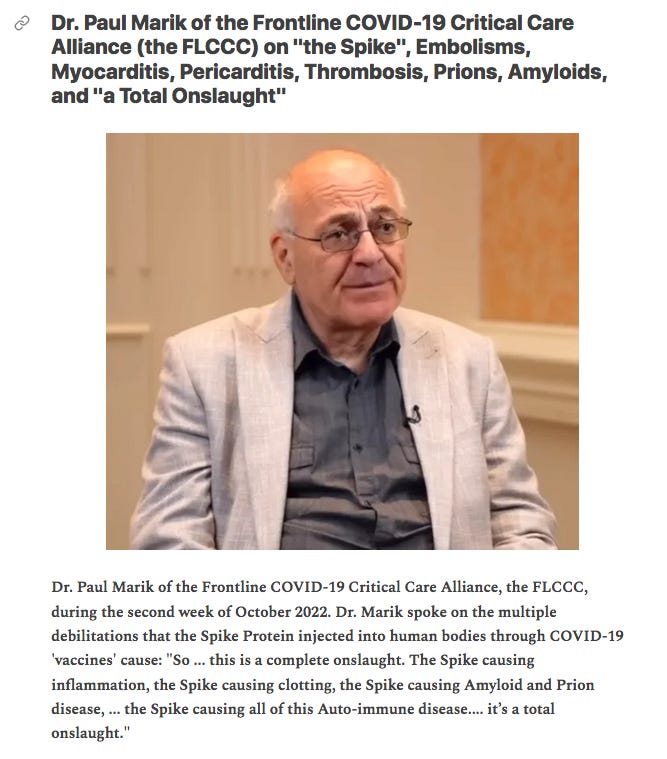 Dr. Paul Marik of the Frontline COVID-19 Critical Care Alliance (the FLCCC) on "the Spike", Embolisms, Myocarditis, Pericarditis, Thrombosis, Prions, Amyloids, and "a Total Onslaught"

Dr. Paul Marik of the Frontline COVID-19 Critical Care Alliance, the FLCCC, during the second week of October 2022. Dr. Marik spoke on the multiple debilitations that the Spike Protein injected into human bodies through COVID-19 'vaccines' cause: "So ... this is a complete onslaught. The Spike causing inflammation, the Spike causing clotting, the Spike causing Amyloid and Prion disease, ... the Spike causing all of this Auto-immune disease.... it's a total onslaught."